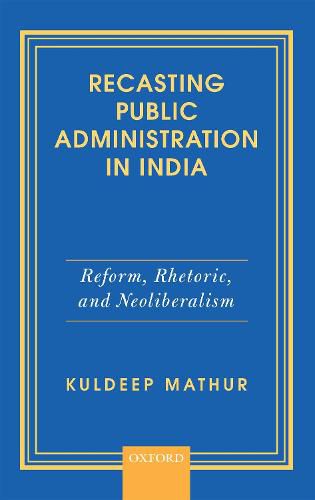 RECASTING PUBLIC ADMINISTRATION IN INDIA

Reform, Rhetoric, and Neoliberalism

KULDEEP MATHUR

OXFORD